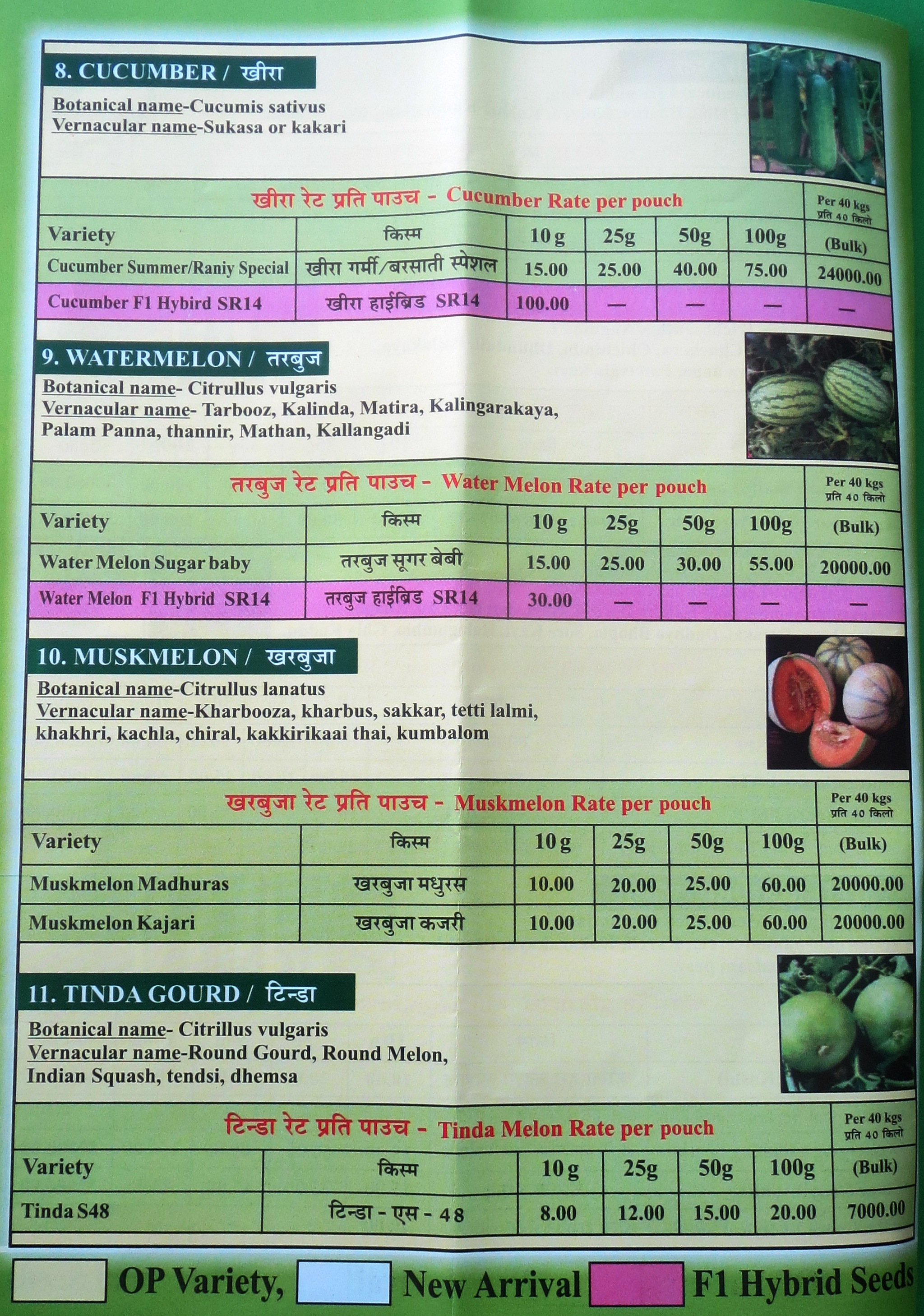 8. CUCUMBER / खीरा

Botanical name-Cucumis sativus
Vernacular name-Sukasa or kakari

खीरा रेट प्रति पाउच - Cucumber Rate per pouch

| Variety | किस्म | 10 g | 25g | 50g | 100g | Per 40 kgs प्रति 40 किलो (Bulk) |
|---|---|---|---|---|---|---|
| Cucumber Summer/Raniy Special | खीरा गर्मी/बरसाती स्पेशल | 15.00 | 25.00 | 40.00 | 75.00 | 24000.00 |
| Cucumber F1 Hybird SR14 | खीरा हाईब्रिड SR14 | 100.00 | — | — | — | — |

9. WATERMELON / तरबुज

Botanical name- Citrullus vulgaris
Vernacular name- Tarbooz, Kalinda, Matira, Kalingarakaya, Palam Panna, thannir, Mathan, Kallangadi

तरबुज रेट प्रति पाउच - Water Melon Rate per pouch

| Variety | किस्म | 10 g | 25g | 50g | 100g | Per 40 kgs प्रति 40 किलो (Bulk) |
|---|---|---|---|---|---|---|
| Water Melon Sugar baby | तरबुज सूगर बेबी | 15.00 | 25.00 | 30.00 | 55.00 | 20000.00 |
| Water Melon F1 Hybrid SR14 | तरबुज हाईब्रिड SR14 | 30.00 | — | — | — | — |

10. MUSKMELON / खरबुजा

Botanical name-Citrullus lanatus
Vernacular name-Kharbooza, kharbus, sakkar, tetti lalmi, khakhri, kachla, chiral, kakkirikaai thai, kumbalom

खरबुजा रेट प्रति पाउच - Muskmelon Rate per pouch

| Variety | किस्म | 10 g | 25g | 50g | 100g | Per 40 kgs प्रति 40 किलो (Bulk) |
|---|---|---|---|---|---|---|
| Muskmelon Madhuras | खरबुजा मधुरस | 10.00 | 20.00 | 25.00 | 60.00 | 20000.00 |
| Muskmelon Kajari | खरबुजा कजरी | 10.00 | 20.00 | 25.00 | 60.00 | 20000.00 |

11. TINDA GOURD / टिन्डा

Botanical name- Citrillus vulgaris
Vernacular name-Round Gourd, Round Melon, Indian Squash, tendsi, dhemsa

टिन्डा रेट प्रति पाउच - Tinda Melon Rate per pouch

| Variety | किस्म | 10 g | 25g | 50g | 100g | Per 40 kgs प्रति 40 किलो (Bulk) |
|---|---|---|---|---|---|---|
| Tinda S48 | टिन्डा - एस - 48 | 8.00 | 12.00 | 15.00 | 20.00 | 7000.00 |

OP Variety, New Arrival F1 Hybrid Seeds